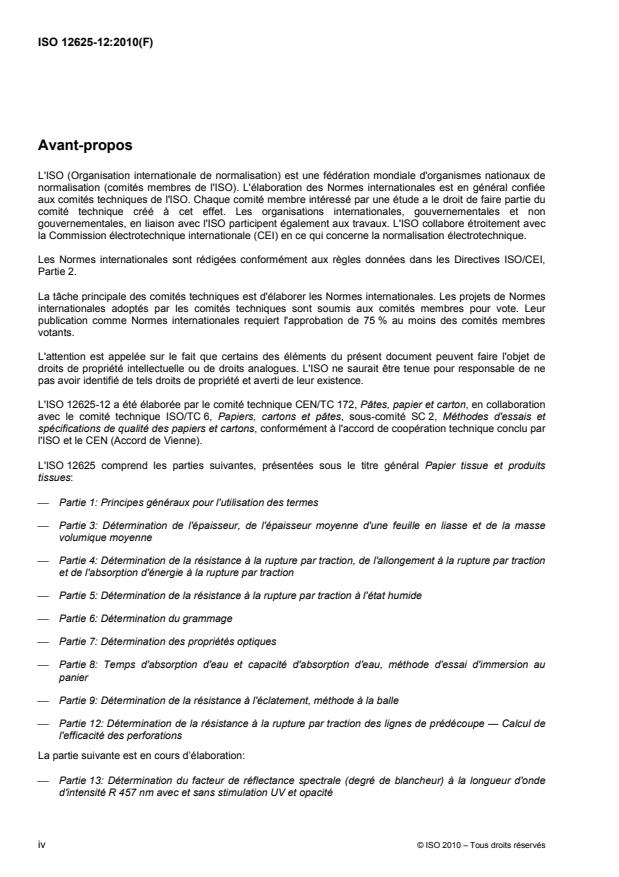 ISO 12625-12:2010(F)

Avant-propos

L'ISO (Organisation internationale de normalisation) est une fédération mondiale d'organismes nationaux de normalisation (comités membres de l'ISO). L'élaboration des Normes internationales est en général confiée aux comités techniques de l'ISO. Chaque comité membre intéressé par une étude a le droit de faire partie du comité technique créé à cet effet. Les organisations internationales, gouvernementales et non gouvernementales, en liaison avec l'ISO participent également aux travaux. L'ISO collabore étroitement avec la Commission électrotechnique internationale (CEI) en ce qui concerne la normalisation électrotechnique.

Les Normes internationales sont rédigées conformément aux règles données dans les Directives ISO/CEI, Partie 2.

La tâche principale des comités techniques est d'élaborer les Normes internationales. Les projets de Normes internationales adoptés par les comités techniques sont soumis aux comités membres pour vote. Leur publication comme Normes internationales requiert l'approbation de 75 % au moins des comités membres votants.

L'attention est appelée sur le fait que certains des éléments du présent document peuvent faire l'objet de droits de propriété intellectuelle ou de droits analogues. L'ISO ne saurait être tenue pour responsable de ne pas avoir identifié de tels droits de propriété et averti de leur existence.

L'ISO 12625-12 a été élaborée par le comité technique CEN/TC 172, Pâtes, papier et carton, en collaboration avec le comité technique ISO/TC 6, Papiers, cartons et pâtes, sous-comité SC 2, Méthodes d'essais et spécifications de qualité des papiers et cartons, conformément à l'accord de coopération technique conclu par l'ISO et le CEN (Accord de Vienne).

L'ISO 12625 comprend les parties suivantes, présentées sous le titre général Papier tissue et produits tissues:

— Partie 1: Principes généraux pour l'utilisation des termes

— Partie 3: Détermination de l'épaisseur, de l'épaisseur moyenne d'une feuille en liasse et de la masse volumique moyenne

— Partie 4: Détermination de la résistance à la rupture par traction, de l'allongement à la rupture par traction et de l'absorption d'énergie à la rupture par traction

— Partie 5: Détermination de la résistance à la rupture par traction à l'état humide

— Partie 6: Détermination du grammage

— Partie 7: Détermination des propriétés optiques

— Partie 8: Temps d'absorption d'eau et capacité d'absorption d'eau, méthode d'essai d'immersion au panier

— Partie 9: Détermination de la résistance à l'éclatement, méthode à la balle

— Partie 12: Détermination de la résistance à la rupture par traction des lignes de prédécoupe — Calcul de l'efficacité des perforations

La partie suivante est en cours d'élaboration:

— Partie 13: Détermination du facteur de réflectance spectrale (degré de blancheur) à la longueur d'onde d'intensité R 457 nm avec et sans stimulation UV et opacité

iv

© ISO 2010 – Tous droits réservés